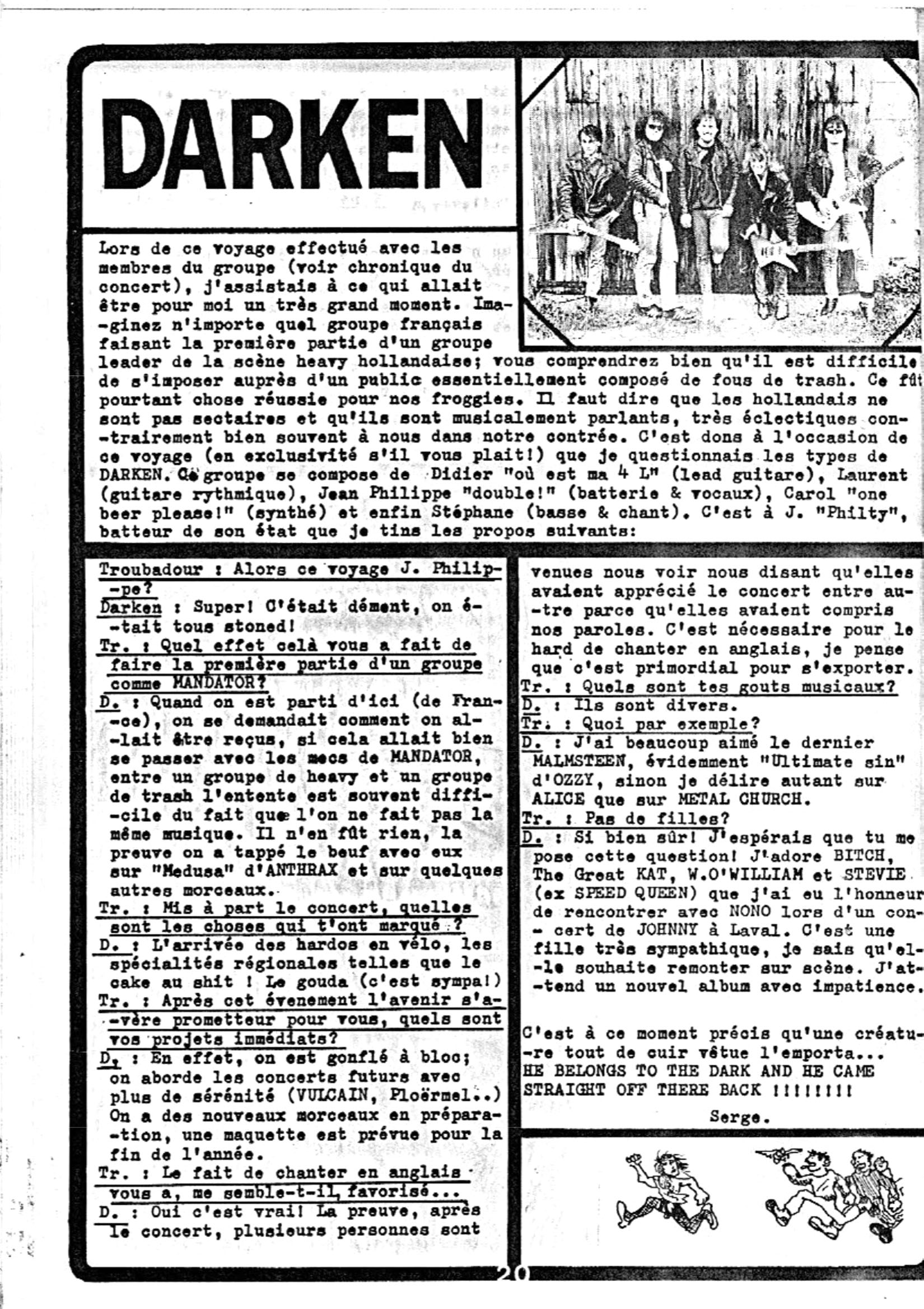 DARKEN

Lors de ce voyage effectué avec les membres du groupe (voir chronique du concert), j'assistais à ce qui allait être pour moi un très grand moment. Imaginez n'importe quel groupe français faisant la première partie d'un groupe leader de la scène heavy hollandaise; vous comprendrez bien qu'il est difficile de s'imposer auprès d'un public essentiellement composé de fous de trash. Ce fût pourtant chose réussie pour nos froggies. Il faut dire que les hollandais ne sont pas sectaires et qu'ils sont musicalement parlants, très éclectiques contrairement bien souvent à nous dans notre contrée. C'est dons à l'occasion de ce voyage (en exclusivité s'il vous plait!) que je questionnais les types de DARKEN. Ce groupe se compose de Didier "où est ma 4 L" (lead guitare), Laurent (guitare rythmique), Jean Philippe "double!" (batterie & vocaux), Carol "one beer please!" (synthé) et enfin Stéphane (basse & chant). C'est à J. "Philty", batteur de son état que je tins les propos suivants:

Troubadour : Alors ce voyage J. Philippe?
Darken : Super! C'était dément, on était tous stoned!
Tr. : Quel effet celà vous a fait de faire la première partie d'un groupe comme MANDATOR?
D. : Quand on est parti d'ici (de France), on se demandait comment on allait être reçus, si cela allait bien se passer avec les mecs de MANDATOR, entre un groupe de heavy et un groupe de trash l'entente est souvent difficile du fait que l'on ne fait pas la même musique. Il n'en fût rien, la preuve on a tappé le beuf avec eux sur "Medusa" d'ANTHRAX et sur quelques autres morceaux.
Tr. : Mis à part le concert, quelles sont les choses qui t'ont marqué ?
D. : L'arrivée des hardos en vélo, les spécialités régionales telles que le cake au shit ! Le gouda (c'est sympa!)
Tr. : Après cet évenement l'avenir s'avère prometteur pour vous, quels sont vos projets immédiats?
D. : En effet, on est gonflé à bloc; on aborde les concerts futurs avec plus de sérénité (VULCAIN, Ploërmel..) On a des nouveaux morceaux en préparation, une maquette est prévue pour la fin de l'année.
Tr. : Le fait de chanter en anglais vous a, me semble-t-il, favorisé...
D. : Oui c'est vrai! La preuve, après le concert, plusieurs personnes sont venues nous voir nous disant qu'elles avaient apprécié le concert entre autre parce qu'elles avaient compris nos paroles. C'est nécessaire pour le hard de chanter en anglais, je pense que c'est primordial pour s'exporter.
Tr. : Quels sont tes gouts musicaux?
D. : Ils sont divers.
Tr. : Quoi par exemple?
D. : J'ai beaucoup aimé le dernier MALMSTEEN, évidemment "Ultimate sin" d'OZZY, sinon je délire autant sur ALICE que sur METAL CHURCH.
Tr. : Pas de filles?
D. : Si bien sûr! J'espérais que tu me pose cette question! J'adore BITCH, The Great KAT, W.O'WILLIAM et STEVIE (ex SPEED QUEEN) que j'ai eu l'honneur de rencontrer avec NONO lors d'un concert de JOHNNY à Laval. C'est une fille très sympathique, je sais qu'elle souhaite remonter sur scène. J'attend un nouvel album avec impatience.

C'est à ce moment précis qu'une créature tout de cuir vêtue l'emporta...
HE BELONGS TO THE DARK AND HE CAME STRAIGHT OFF THERE BACK !!!!!!!!

Serge.

20